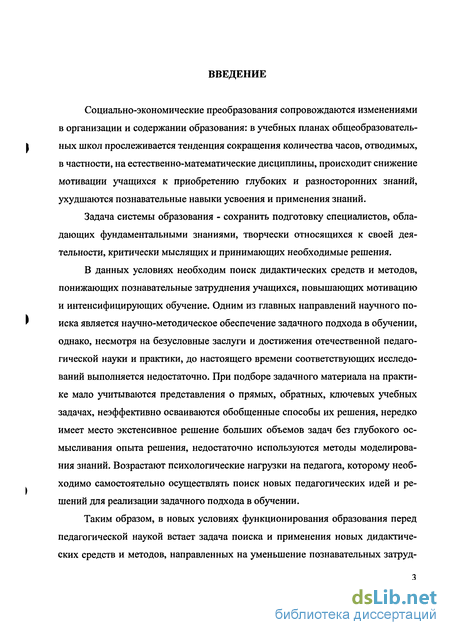 ВВЕДЕНИЕ

Социально-экономические преобразования сопровождаются изменениями в организации и содержании образования: в учебных планах общеобразовательных школ прослеживается тенденция сокращения количества часов, отводимых, в частности, на естественно-математические дисциплины, происходит снижение мотивации учащихся к приобретению глубоких и разносторонних знаний, ухудшаются познавательные навыки усвоения и применения знаний.

Задача системы образования - сохранить подготовку специалистов, обладающих фундаментальными знаниями, творчески относящихся к своей деятельности, критически мыслящих и принимающих необходимые решения.

В данных условиях необходим поиск дидактических средств и методов, понижающих познавательные затруднения учащихся, повышающих мотивацию и интенсифицирующих обучение. Одним из главных направлений научного поиска является научно-методическое обеспечение задачного подхода в обучении, однако, несмотря на безусловные заслуги и достижения отечественной педагогической науки и практики, до настоящего времени соответствующих исследований выполняется недостаточно. При подборе задачного материала на практике мало учитываются представления о прямых, обратных, ключевых учебных задачах, неэффективно осваиваются обобщенные способы их решения, нередко имеет место экстенсивное решение больших объемов задач без глубокого осмысливания опыта решения, недостаточно используются методы моделирования знаний. Возрастают психологические нагрузки на педагога, которому необходимо самостоятельно осуществлять поиск новых педагогических идей и решений для реализации задачного подхода в обучении.

Таким образом, в новых условиях функционирования образования перед педагогической наукой встает задача поиска и применения новых дидактических средств и методов, направленных на уменьшение познавательных затруд-

3

dsLib.net
библиотека диссертаций